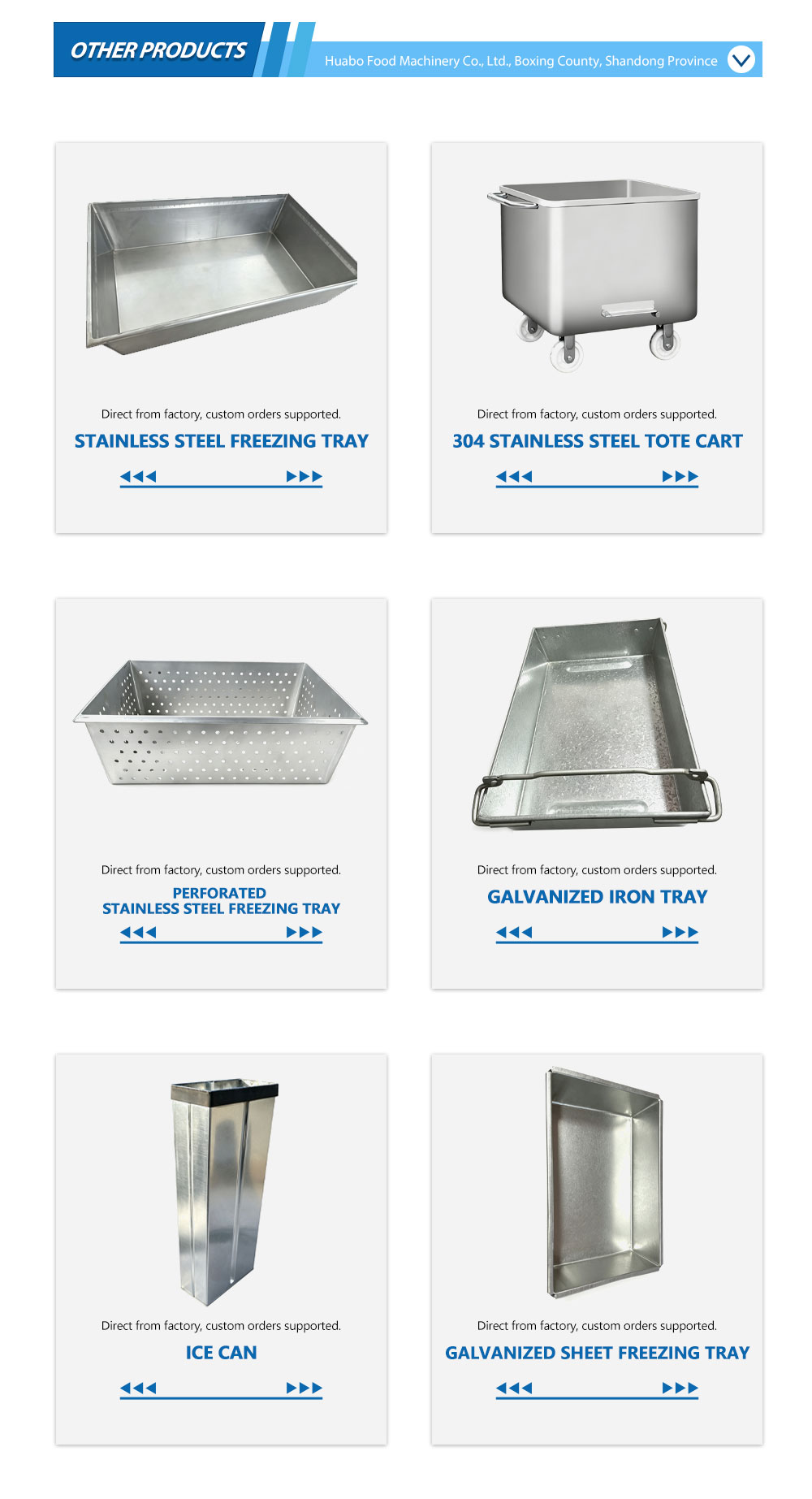 OTHER PRODUCTS

Huabo Food Machinery Co., Ltd., Boxing County, Shandong Province

Direct from factory, custom orders supported.

STAINLESS STEEL FREEZING TRAY

Direct from factory, custom orders supported.

304 STAINLESS STEEL TOTE CART

Direct from factory, custom orders supported.

PERFORATED
STAINLESS STEEL FREEZING TRAY

Direct from factory, custom orders supported.

GALVANIZED IRON TRAY

Direct from factory, custom orders supported.

ICE CAN

Direct from factory, custom orders supported.

GALVANIZED SHEET FREEZING TRAY